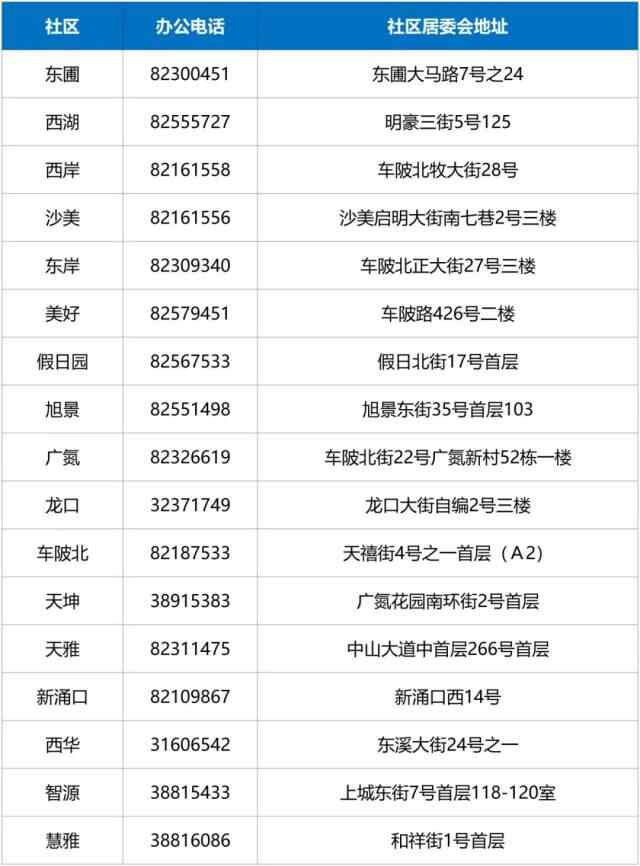 | 社区 | 办公电话 | 社区居委会地址 |
|---|---|---|
| 东圃 | 82300451 | 东圃大马路7号之24 |
| 西湖 | 82555727 | 明豪三街5号125 |
| 西岸 | 82161558 | 车陂北牧大街28号 |
| 沙美 | 82161556 | 沙美启明大街南七巷2号三楼 |
| 东岸 | 82309340 | 车陂北正大街27号三楼 |
| 美好 | 82579451 | 车陂路426号二楼 |
| 假日园 | 82567533 | 假日北街17号首层 |
| 旭景 | 82551498 | 旭景东街35号首层103 |
| 广氮 | 82326619 | 车陂北街22号广氮新村52栋一楼 |
| 龙口 | 32371749 | 龙口大街自编2号三楼 |
| 车陂北 | 82187533 | 天禧街4号之一首层（A2） |
| 天坤 | 38915383 | 广氮花园南环街2号首层 |
| 天雅 | 82311475 | 中山大道中首层266号首层 |
| 新涌口 | 82109867 | 新涌口西14号 |
| 西华 | 31606542 | 东溪大街24号之一 |
| 智源 | 38815433 | 上城东街7号首层118-120室 |
| 慧雅 | 38816086 | 和祥街1号首层 |